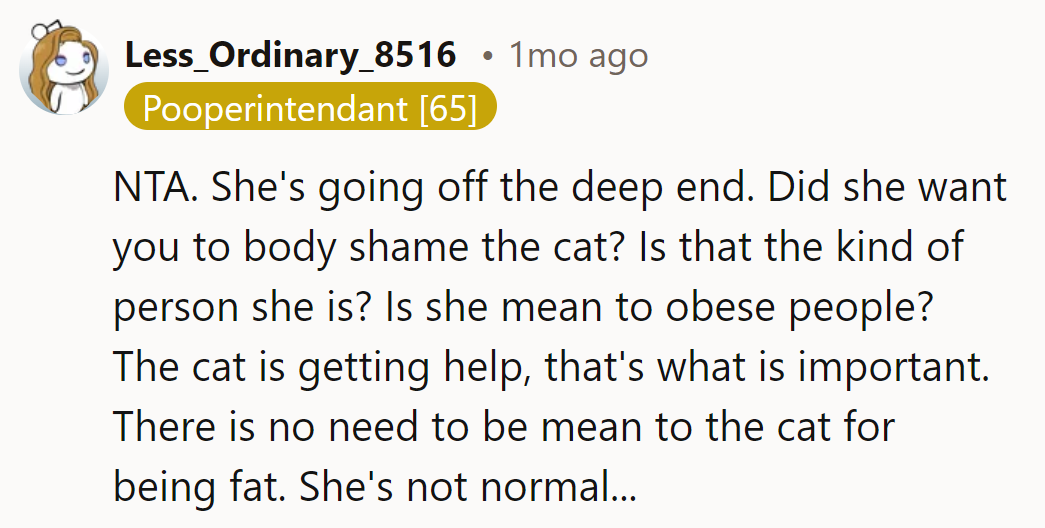 Less_Ordinary_8516 • 1mo ago
Pooperintendant [65]

NTA. She's going off the deep end. Did she want you to body shame the cat? Is that the kind of person she is? Is she mean to obese people? The cat is getting help, that's what is important. There is no need to be mean to the cat for being fat. She's not normal...